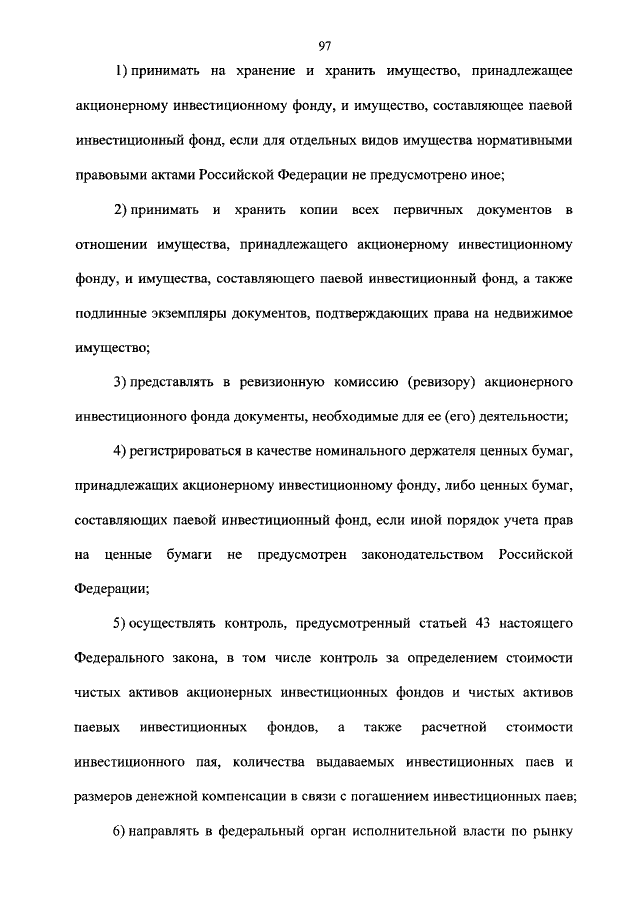 97

1) принимать на хранение и хранить имущество, принадлежащее акционерному инвестиционному фонду, и имущество, составляющее паевой инвестиционный фонд, если для отдельных видов имущества нормативными правовыми актами Российской Федерации не предусмотрено иное;

2) принимать и хранить копии всех первичных документов в отношении имущества, принадлежащего акционерному инвестиционному фонду, и имущества, составляющего паевой инвестиционный фонд, а также подлинные экземпляры документов, подтверждающих права на недвижимое имущество;

3) представлять в ревизионную комиссию (ревизору) акционерного инвестиционного фонда документы, необходимые для ее (его) деятельности;

4) регистрироваться в качестве номинального держателя ценных бумаг, принадлежащих акционерному инвестиционному фонду, либо ценных бумаг, составляющих паевой инвестиционный фонд, если иной порядок учета прав на ценные бумаги не предусмотрен законодательством Российской Федерации;

5) осуществлять контроль, предусмотренный статьей 43 настоящего Федерального закона, в том числе контроль за определением стоимости чистых активов акционерных инвестиционных фондов и чистых активов паевых инвестиционных фондов, а также расчетной стоимости инвестиционного пая, количества выдаваемых инвестиционных паев и размеров денежной компенсации в связи с погашением инвестиционных паев;

6) направлять в федеральный орган исполнительной власти по рынку